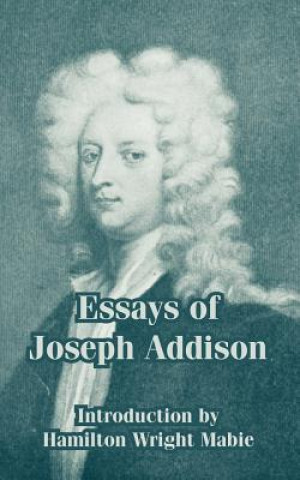 Essays of
Joseph Addison

Introduction by
Hamilton Wright Mabie